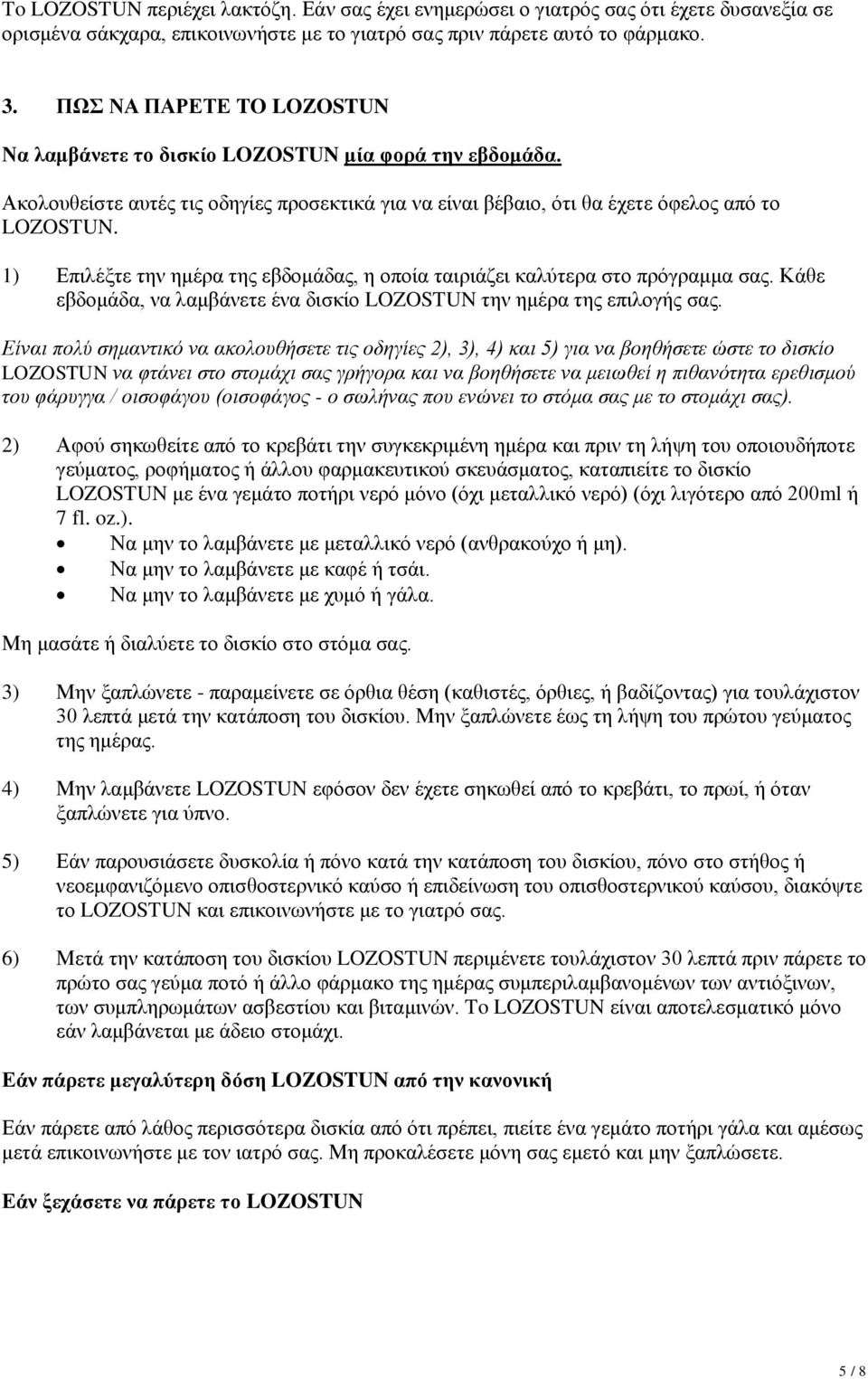 Το LOZOSTUN περιέχει λακτόζη. Εάν σας έχει ενημερώσει ο γιατρός σας ότι έχετε δυσανεξία σε ορισμένα σάκχαρα, επικοινωνήστε με το γιατρό σας πριν πάρετε αυτό το φάρμακο.

3. ΠΩΣ ΝΑ ΠΑΡΕΤΕ ΤΟ LOZOSTUN

Να λαμβάνετε το δισκίο LOZOSTUN μία φορά την εβδομάδα.

Ακολουθείστε αυτές τις οδηγίες προσεκτικά για να είναι βέβαιο, ότι θα έχετε όφελος από το LOZOSTUN.

1) Επιλέξτε την ημέρα της εβδομάδας, η οποία ταιριάζει καλύτερα στο πρόγραμμα σας. Κάθε εβδομάδα, να λαμβάνετε ένα δισκίο LOZOSTUN την ημέρα της επιλογής σας.

Είναι πολύ σημαντικό να ακολουθήσετε τις οδηγίες 2), 3), 4) και 5) για να βοηθήσετε ώστε το δισκίο LOZOSTUN να φτάνει στο στομάχι σας γρήγορα και να βοηθήσετε να μειωθεί η πιθανότητα ερεθισμού του φάρυγγα / οισοφάγου (οισοφάγος - ο σωλήνας που ενώνει το στόμα σας με το στομάχι σας).

2) Αφού σηκωθείτε από το κρεβάτι την συγκεκριμένη ημέρα και πριν τη λήψη του οποιουδήποτε γεύματος, ροφήματος ή άλλου φαρμακευτικού σκευάσματος, καταπιείτε το δισκίο LOZOSTUN με ένα γεμάτο ποτήρι νερό μόνο (όχι μεταλλικό νερό) (όχι λιγότερο από 200ml ή 7 fl. oz.).
• Να μην το λαμβάνετε με μεταλλικό νερό (ανθρακούχο ή μη).
• Να μην το λαμβάνετε με καφέ ή τσάι.
• Να μην το λαμβάνετε με χυμό ή γάλα.

Μη μασάτε ή διαλύετε το δισκίο στο στόμα σας.

3) Μην ξαπλώνετε - παραμείνετε σε όρθια θέση (καθιστές, όρθιες, ή βαδίζοντας) για τουλάχιστον 30 λεπτά μετά την κατάποση του δισκίου. Μην ξαπλώνετε έως τη λήψη του πρώτου γεύματος της ημέρας.

4) Μην λαμβάνετε LOZOSTUN εφόσον δεν έχετε σηκωθεί από το κρεβάτι, το πρωί, ή όταν ξαπλώνετε για ύπνο.

5) Εάν παρουσιάσετε δυσκολία ή πόνο κατά την κατάποση του δισκίου, πόνο στο στήθος ή νεοεμφανιζόμενο οπισθοστερνικό καύσο ή επιδείνωση του οπισθοστερνικού καύσου, διακόψτε το LOZOSTUN και επικοινωνήστε με το γιατρό σας.

6) Μετά την κατάποση του δισκίου LOZOSTUN περιμένετε τουλάχιστον 30 λεπτά πριν πάρετε το πρώτο σας γεύμα ποτό ή άλλο φάρμακο της ημέρας συμπεριλαμβανομένων των αντιόξινων, των συμπληρωμάτων ασβεστίου και βιταμινών. Το LOZOSTUN είναι αποτελεσματικό μόνο εάν λαμβάνεται με άδειο στομάχι.

Εάν πάρετε μεγαλύτερη δόση LOZOSTUN από την κανονική

Εάν πάρετε από λάθος περισσότερα δισκία από ότι πρέπει, πιείτε ένα γεμάτο ποτήρι γάλα και αμέσως μετά επικοινωνήστε με τον ιατρό σας. Μη προκαλέσετε μόνη σας εμετό και μην ξαπλώσετε.

Εάν ξεχάσετε να πάρετε το LOZOSTUN

5 / 8